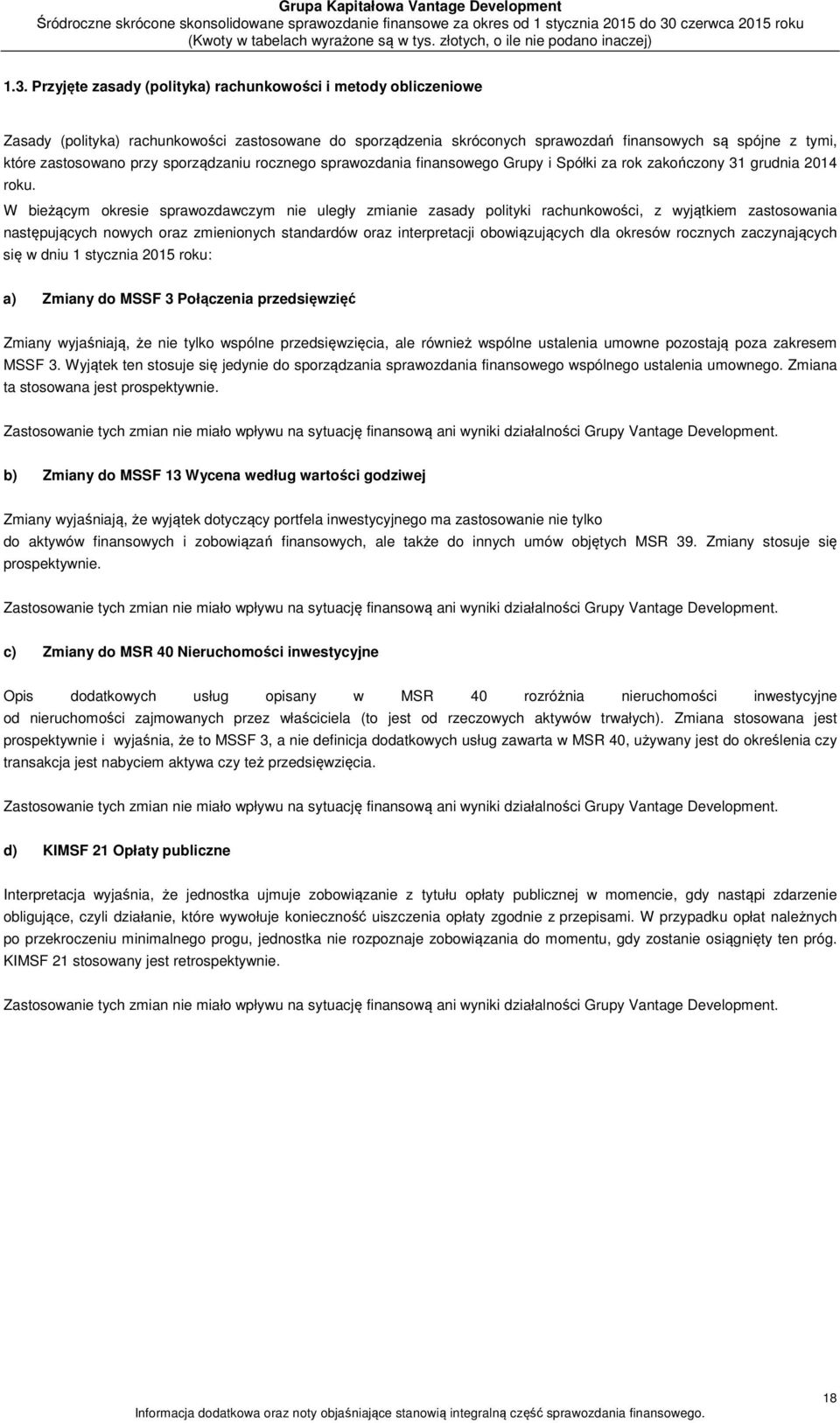 Grupa Kapitałowa Vantage Development
Śródroczne skrócone skonsolidowane sprawozdanie finansowe za okres od 1 stycznia 2015 do 30 czerwca 2015 roku
(Kwoty w tabelach wyrażone są w tys. złotych, o ile nie podano inaczej)

1.3. Przyjęte zasady (polityka) rachunkowości i metody obliczeniowe

Zasady (polityka) rachunkowości zastosowane do sporządzenia skróconych sprawozdań finansowych są spójne z tymi, które zastosowano przy sporządzaniu rocznego sprawozdania finansowego Grupy i Spółki za rok zakończony 31 grudnia 2014 roku.
W bieżącym okresie sprawozdawczym nie uległy zmianie zasady polityki rachunkowości, z wyjątkiem zastosowania następujących nowych oraz zmienionych standardów oraz interpretacji obowiązujących dla okresów rocznych zaczynających się w dniu 1 stycznia 2015 roku:

a) Zmiany do MSSF 3 Połączenia przedsięwzięć

Zmiany wyjaśniają, że nie tylko wspólne przedsięwzięcia, ale również wspólne ustalenia umowne pozostają poza zakresem MSSF 3. Wyjątek ten stosuje się jedynie do sporządzania sprawozdania finansowego wspólnego ustalenia umownego. Zmiana ta stosowana jest prospektywnie.

Zastosowanie tych zmian nie miało wpływu na sytuację finansową ani wyniki działalności Grupy Vantage Development.

b) Zmiany do MSSF 13 Wycena według wartości godziwej

Zmiany wyjaśniają, że wyjątek dotyczący portfela inwestycyjnego ma zastosowanie nie tylko do aktywów finansowych i zobowiązań finansowych, ale także do innych umów objętych MSR 39. Zmiany stosuje się prospektywnie.

Zastosowanie tych zmian nie miało wpływu na sytuację finansową ani wyniki działalności Grupy Vantage Development.

c) Zmiany do MSR 40 Nieruchomości inwestycyjne

Opis dodatkowych usług opisany w MSR 40 rozróżnia nieruchomości inwestycyjne od nieruchomości zajmowanych przez właściciela (to jest od rzeczowych aktywów trwałych). Zmiana stosowana jest prospektywnie i wyjaśnia, że to MSSF 3, a nie definicja dodatkowych usług zawarta w MSR 40, używany jest do określenia czy transakcja jest nabyciem aktywa czy też przedsięwzięcia.

Zastosowanie tych zmian nie miało wpływu na sytuację finansową ani wyniki działalności Grupy Vantage Development.

d) KIMSF 21 Opłaty publiczne

Interpretacja wyjaśnia, że jednostka ujmuje zobowiązanie z tytułu opłaty publicznej w momencie, gdy nastąpi zdarzenie obligujące, czyli działanie, które wywołuje konieczność uiszczenia opłaty zgodnie z przepisami. W przypadku opłat należnych po przekroczeniu minimalnego progu, jednostka nie rozpoznaje zobowiązania do momentu, gdy zostanie osiągnięty ten próg. KIMSF 21 stosowany jest retrospektywnie.

Zastosowanie tych zmian nie miało wpływu na sytuację finansową ani wyniki działalności Grupy Vantage Development.

18
Informacja dodatkowa oraz noty objaśniające stanowią integralną część sprawozdania finansowego.